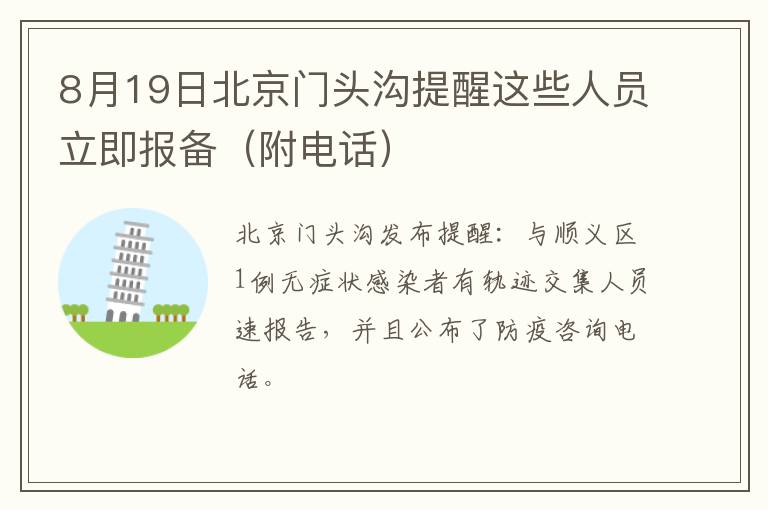 8月19日北京门头沟提醒这些人员立即报备（附电话）

北京门头沟发布提醒：与顺义区1例无症状感染者有轨迹交集人员速报告，并且公布了防疫咨询电话。